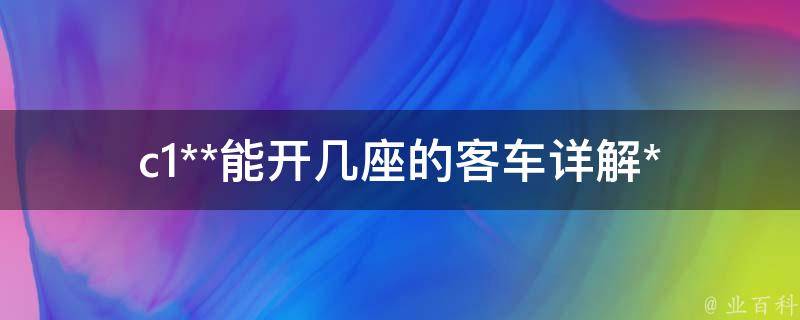 c1**能开几座的客车详解*

@ 业百科